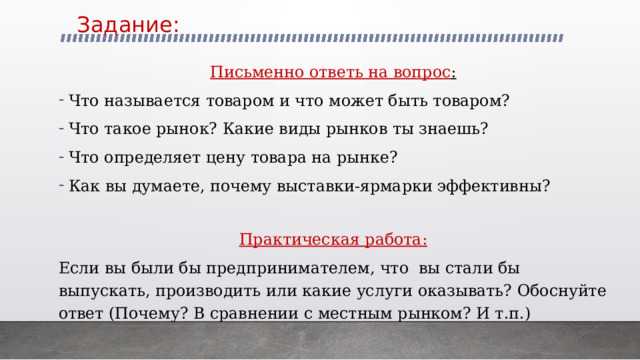 Задание:

Письменно ответь на вопрос:

- Что называется товаром и что может быть товаром?
- Что такое рынок? Какие виды рынков ты знаешь?
- Что определяет цену товара на рынке?
- Как вы думаете, почему выставки-ярмарки эффективны?

Практическая работа:

Если вы были бы предпринимателем, что вы стали бы выпускать, производить или какие услуги оказывать? Обоснуйте ответ (Почему? В сравнении с местным рынком? И т.п.)